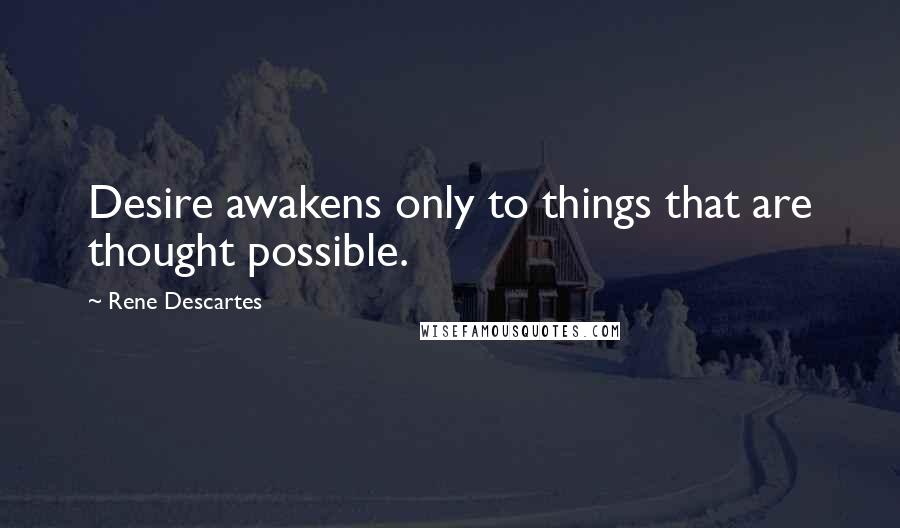 Desire awakens only to things that are thought possible.

~ Rene Descartes

WISEFAMOUSQUOTES.COM